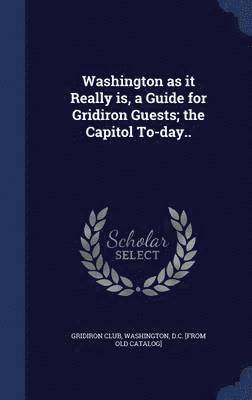 Washington as it Really is, a Guide for Gridiron Guests; the Capitol To-day..

Scholar
SELECT

GRIDIRON CLUB, WASHINGTON, D.C. [FROM OLD CATALOG]